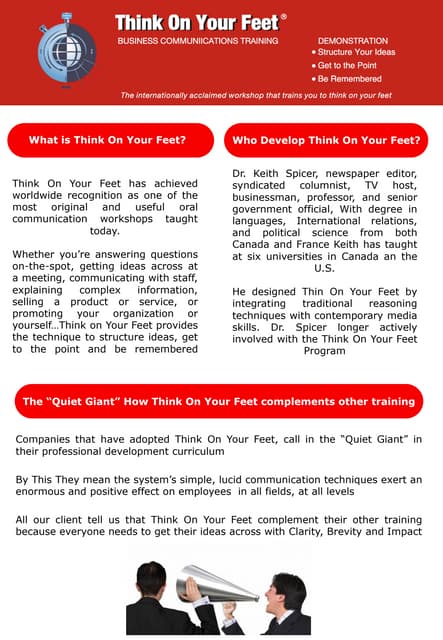 Think On Your Feet®
BUSINESS COMMUNIICATIONS TRAINING

DEMONSTRATION
• Structure Your Ideas
• Get to the Point
• Be Remembered

The internationally acclaimed workshop that trains you to think on your feet

What is Think On Your Feet?

Think On Your Feet has achieved worldwide recognition as one of the most original and useful oral communication workshops taught today.

Whether you're answering questions on-the-spot, getting ideas across at a meeting, communicating with staff, explaining complex information, selling a product or service, or promoting your organization or yourself...Think on Your Feet provides the technique to structure ideas, get to the point and be remembered

Who Develop Think On Your Feet?

Dr. Keith Spicer, newspaper editor, syndicated columnist, TV host, businessman, professor, and senior government official, With degree in languages, International relations, and political science from both Canada and France Keith has taught at six universities in Canada an the U.S.

He designed Thin On Your Feet by integrating traditional reasoning techniques with contemporary media skills. Dr. Spicer longer actively involved with the Think On Your Feet Program

The "Quiet Giant" How Think On Your Feet complements other training

Companies that have adopted Think On Your Feet, call in the "Quiet Giant" in their professional development curriculum

By This They mean the system's simple, lucid communication techniques exert an enormous and positive effect on employees in all fields, at all levels

All our client tell us that Think On Your Feet complement their other training because everyone needs to get their ideas across with Clarity, Brevity and Impact